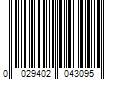 0 029402 043095